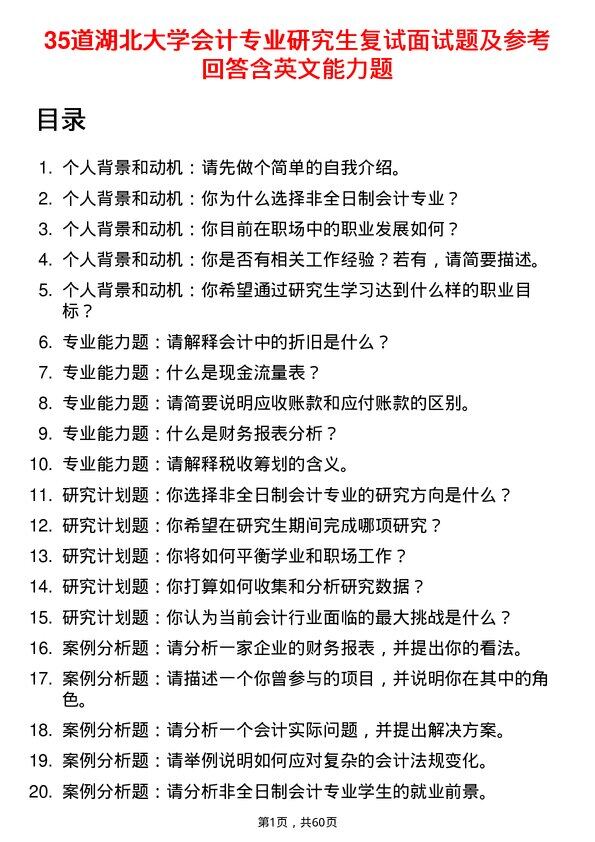 35道湖北大学会计专业研究生复试面试题及参考回答含英文能力题

目录

1. 个人背景和动机：请先做个简单的自我介绍。
2. 个人背景和动机：你为什么选择非全日制会计专业？
3. 个人背景和动机：你目前在职场中的职业发展如何？
4. 个人背景和动机：你是否有相关工作经验？若有，请简要描述。
5. 个人背景和动机：你希望通过研究生学习达到什么样的职业目标？
6. 专业能力题：请解释会计中的折旧是什么？
7. 专业能力题：什么是现金流量表？
8. 专业能力题：请简要说明应收账款和应付账款的区别。
9. 专业能力题：什么是财务报表分析？
10. 专业能力题：请解释税收筹划的含义。
11. 研究计划题：你选择非全日制会计专业的研究方向是什么？
12. 研究计划题：你希望在研究生期间完成哪项研究？
13. 研究计划题：你将如何平衡学业和职场工作？
14. 研究计划题：你打算如何收集和分析研究数据？
15. 研究计划题：你认为当前会计行业面临的最大挑战是什么？
16. 案例分析题：请分析一家企业的财务报表，并提出你的看法。
17. 案例分析题：请描述一个你曾参与的项目，并说明你在其中的角色。
18. 案例分析题：请分析一个会计实际问题，并提出解决方案。
19. 案例分析题：请举例说明如何应对复杂的会计法规变化。
20. 案例分析题：请分析非全日制会计专业学生的就业前景。

第1页，共60页